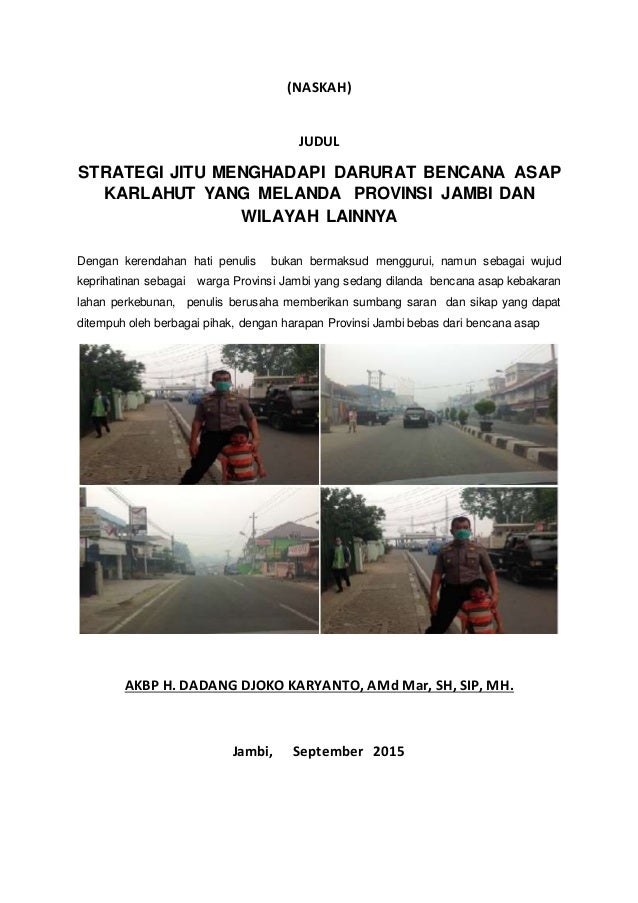 (NASKAH)

JUDUL

STRATEGI JITU MENGHADAPI DARURAT BENCANA ASAP KARLAHUT YANG MELANDA PROVINSI JAMBI DAN WILAYAH LAINNYA

Dengan kerendahan hati penulis bukan bermaksud menggurui, namun sebagai wujud keprihatinan sebagai warga Provinsi Jambi yang sedang dilanda bencana asap kebakaran lahan perkebunan, penulis berusaha memberikan sumbang saran dan sikap yang dapat ditempuh oleh berbagai pihak, dengan harapan Provinsi Jambi bebas dari bencana asap

AKBP H. DADANG DJOKO KARYANTO, AMd Mar, SH, SIP, MH.

Jambi, September 2015